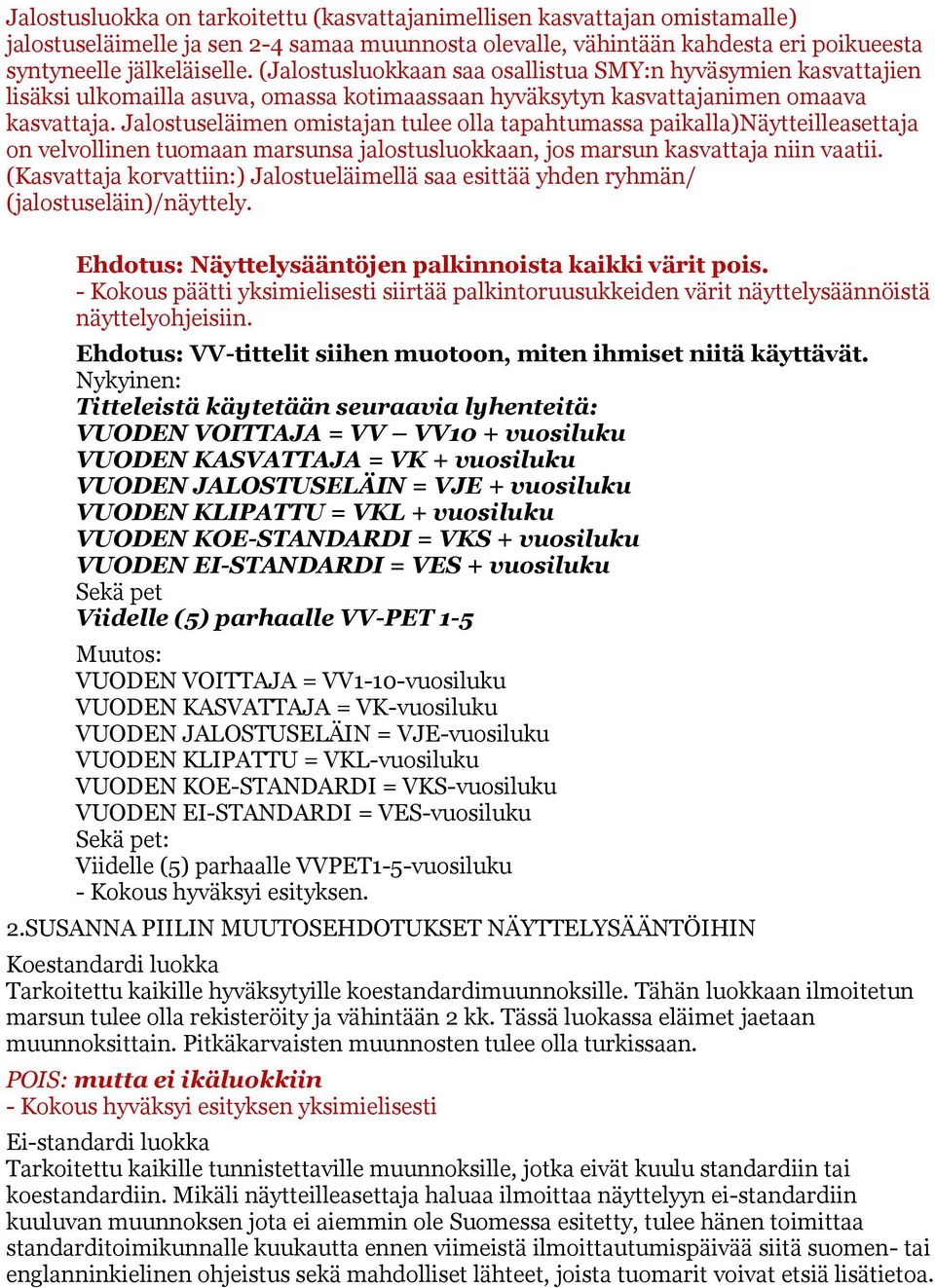 Jalostusluokka on tarkoitettu (kasvattajanimellisen kasvattajan omistamalle) jalostuseläimelle ja sen 2-4 samaa muunnosta olevalle, vähintään kahdesta eri poikueesta syntyneelle jälkeläiselle. (Jalostusluokkaan saa osallistua SMY:n hyväsymien kasvattajien lisäksi ulkomailla asuva, omassa kotimaassaan hyväksytyn kasvattajanimen omaava kasvattaja. Jalostuseläimen omistajan tulee olla tapahtumassa paikalla)Näytteilleasettaja on velvollinen tuomaan marsunsa jalostusluokkaan, jos marsun kasvattaja niin vaatii. (Kasvattaja korvattiin:) Jalostueläimellä saa esittää yhden ryhmän/ (jalostuseläin)/näyttely.

Ehdotus: Näyttelysääntöjen palkinnoista kaikki värit pois.
- Kokous päätti yksimielisesti siirtää palkintoruusukkeiden värit näyttelysäännöistä näyttelyohjeisiin.

Ehdotus: VV-tittelit siihen muotoon, miten ihmiset niitä käyttävät.
Nykyinen:
Titteleistä käytetään seuraavia lyhenteitä:
VUODEN VOITTAJA = VV – VV10 + vuosiluku
VUODEN KASVATTAJA = VK + vuosiluku
VUODEN JALOSTUSELÄIN = VJE + vuosiluku
VUODEN KLIPATTU = VKL + vuosiluku
VUODEN KOE-STANDARDI = VKS + vuosiluku
VUODEN EI-STANDARDI = VES + vuosiluku
Sekä pet
Viidelle (5) parhaalle VV-PET 1-5

Muutos:
VUODEN VOITTAJA = VV1-10-vuosiluku
VUODEN KASVATTAJA = VK-vuosiluku
VUODEN JALOSTUSELÄIN = VJE-vuosiluku
VUODEN KLIPATTU = VKL-vuosiluku
VUODEN KOE-STANDARDI = VKS-vuosiluku
VUODEN EI-STANDARDI = VES-vuosiluku
Sekä pet:
Viidelle (5) parhaalle VVPET1-5-vuosiluku
- Kokous hyväksyi esityksen.

2.SUSANNA PIILIN MUUTOSEHDOTUKSET NÄYTTELYSÄÄNTÖIHIN

Koestandardi luokka
Tarkoitettu kaikille hyväksytyille koestandardimuunnoksille. Tähän luokkaan ilmoitetun marsun tulee olla rekisteröity ja vähintään 2 kk. Tässä luokassa eläimet jaetaan muunnoksittain. Pitkäkarvaisten muunnosten tulee olla turkissaan.
POIS: mutta ei ikäluokkiin
- Kokous hyväksyi esityksen yksimielisesti

Ei-standardi luokka
Tarkoitettu kaikille tunnistettaville muunnoksille, jotka eivät kuulu standardiin tai koestandardiin. Mikäli näytteilleasettaja haluaa ilmoittaa näyttelyyn ei-standardiin kuuluvan muunnoksen jota ei aiemmin ole Suomessa esitetty, tulee hänen toimittaa standarditoimikunnalle kuukautta ennen viimeistä ilmoittautumispäivää siitä suomen- tai englanninkielinen ohjeistus sekä mahdolliset lähteet, joista tuomarit voivat etsiä lisätietoa.